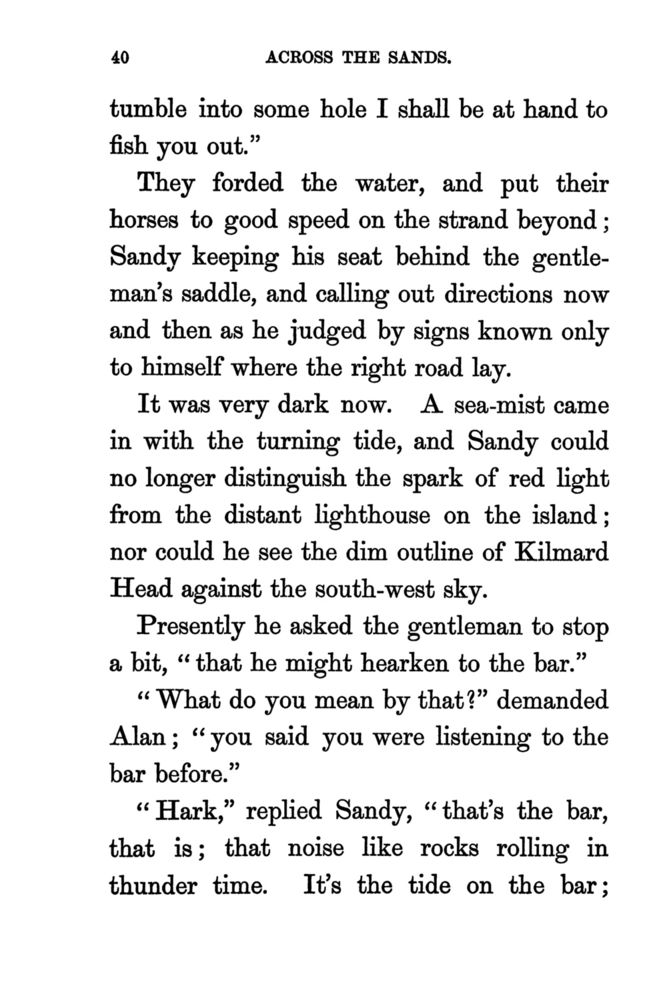 40 ACROSS THE SANDS.

tumble into some hole I shall be at hand to fish you out."

They forded the water, and put their horses to good speed on the strand beyond; Sandy keeping his seat behind the gentleman's saddle, and calling out directions now and then as he judged by signs known only to himself where the right road lay.

It was very dark now. A sea-mist came in with the turning tide, and Sandy could no longer distinguish the spark of red light from the distant lighthouse on the island; nor could he see the dim outline of Kilmard Head against the south-west sky.

Presently he asked the gentleman to stop a bit, "that he might hearken to the bar."

"What do you mean by that?" demanded Alan; "you said you were listening to the bar before."

"Hark," replied Sandy, "that's the bar, that is; that noise like rocks rolling in thunder time. It's the tide on the bar;